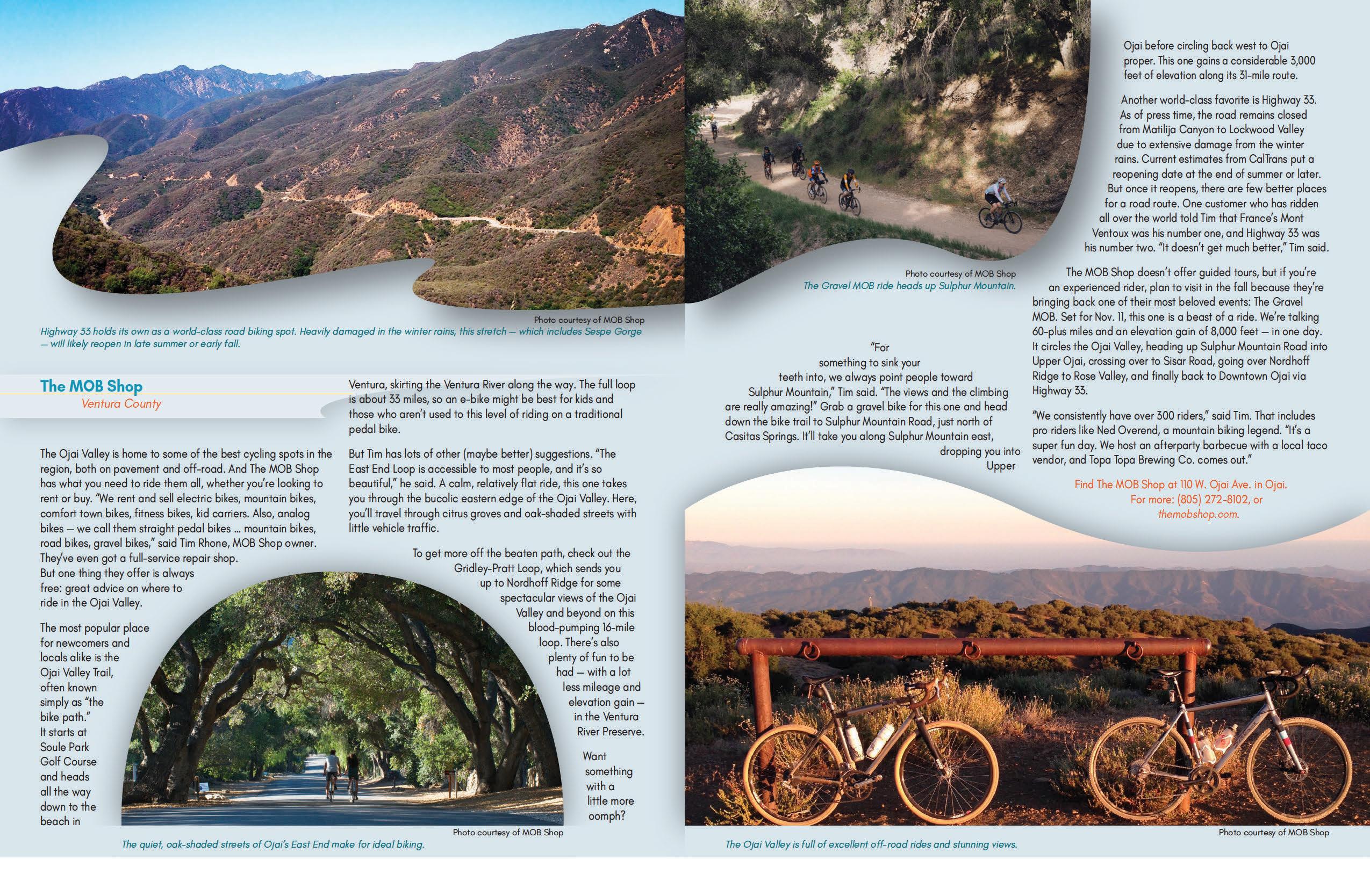 Photo courtesy of MOB Shop

Highway 33 holds its own as a world-class road biking spot. Heavily damaged in the winter rains, this stretch — which includes Sespe Gorge — will likely reopen in late summer or early fall.

The MOB Shop
Ventura County

The Ojai Valley is home to some of the best cycling spots in the region, both on pavement and off-road. And The MOB Shop has what you need to ride them all, whether you're looking to rent or buy. "We rent and sell electric bikes, mountain bikes, comfort town bikes, fitness bikes, kid carriers. Also, analog bikes — we call them straight pedal bikes … mountain bikes, road bikes, gravel bikes," said Tim Rhone, MOB Shop owner. They've even got a full-service repair shop. But one thing they offer is always free: great advice on where to ride in the Ojai Valley.

The most popular place for newcomers and locals alike is the Ojai Valley Trail, often known simply as "the bike path." It starts at Soule Park Golf Course and heads all the way down to the beach in Ventura, skirting the Ventura River along the way. The full loop is about 33 miles, so an e-bike might be best for kids and those who aren't used to this level of riding on a traditional pedal bike.

But Tim has lots of other (maybe better) suggestions. "The East End Loop is accessible to most people, and it's so beautiful," he said. A calm, relatively flat ride, this one takes you through the bucolic eastern edge of the Ojai Valley. Here, you'll travel through citrus groves and oak-shaded streets with little vehicle traffic.

To get more off the beaten path, check out the Gridley-Pratt Loop, which sends you up to Nordhoff Ridge for some spectacular views of the Ojai Valley and beyond on this blood-pumping 16-mile loop. There's also plenty of fun to be had — with a lot less mileage and elevation gain — in the Ventura River Preserve.

Want something with a little more oomph?

Photo courtesy of MOB Shop

The quiet, oak-shaded streets of Ojai's East End make for ideal biking.

Photo courtesy of MOB Shop
The Gravel MOB ride heads up Sulphur Mountain.

"For something to sink your teeth into, we always point people toward Sulphur Mountain," Tim said. "The views and the climbing are really amazing!" Grab a gravel bike for this one and head down the bike trail to Sulphur Mountain Road, just north of Casitas Springs. It'll take you along Sulphur Mountain east, dropping you into Upper Ojai before circling back west to Ojai proper. This one gains a considerable 3,000 feet of elevation along its 31-mile route.

Another world-class favorite is Highway 33. As of press time, the road remains closed from Matilija Canyon to Lockwood Valley due to extensive damage from the winter rains. Current estimates from CalTrans put a reopening date at the end of summer or later. But once it reopens, there are few better places for a road route. One customer who has ridden all over the world told Tim that France's Mont Ventoux was his number one, and Highway 33 was his number two. "It doesn't get much better," Tim said.

The MOB Shop doesn't offer guided tours, but if you're an experienced rider, plan to visit in the fall because they're bringing back one of their most beloved events: The Gravel MOB. Set for Nov. 11, this one is a beast of a ride. We're talking 60-plus miles and an elevation gain of 8,000 feet — in one day. It circles the Ojai Valley, heading up Sulphur Mountain Road into Upper Ojai, crossing over to Sisar Road, going over Nordhoff Ridge to Rose Valley, and finally back to Downtown Ojai via Highway 33.

"We consistently have over 300 riders," said Tim. That includes pro riders like Ned Overend, a mountain biking legend. "It's a super fun day. We host an afterparty barbecue with a local taco vendor, and Topa Topa Brewing Co. comes out."

Find The MOB Shop at 110 W. Ojai Ave. in Ojai.
For more: (805) 272-8102, or
themobshop.com.

Photo courtesy of MOB Shop

The Ojai Valley is full of excellent off-road rides and stunning views.